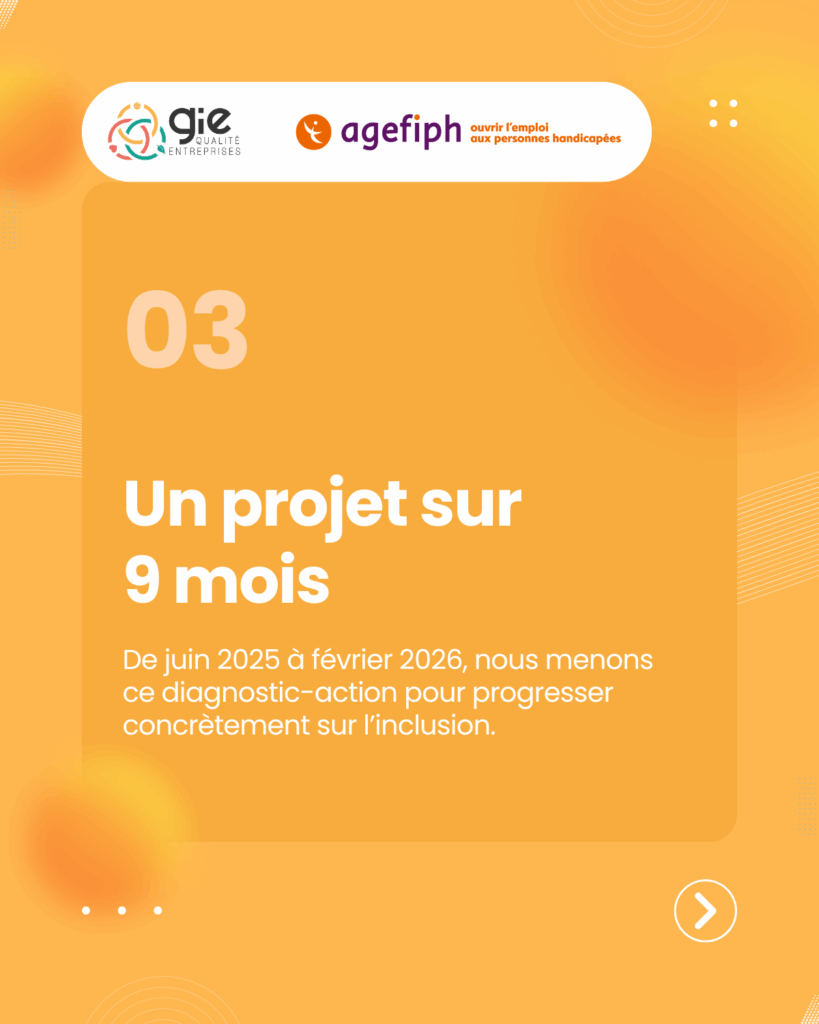 gie
QUALITÉ
ENTREPRISES

agefiph ouvrir l'emploi
aux personnes handicapées

03

Un projet sur
9 mois

De juin 2025 à février 2026, nous menons ce diagnostic-action pour progresser concrètement sur l'inclusion.